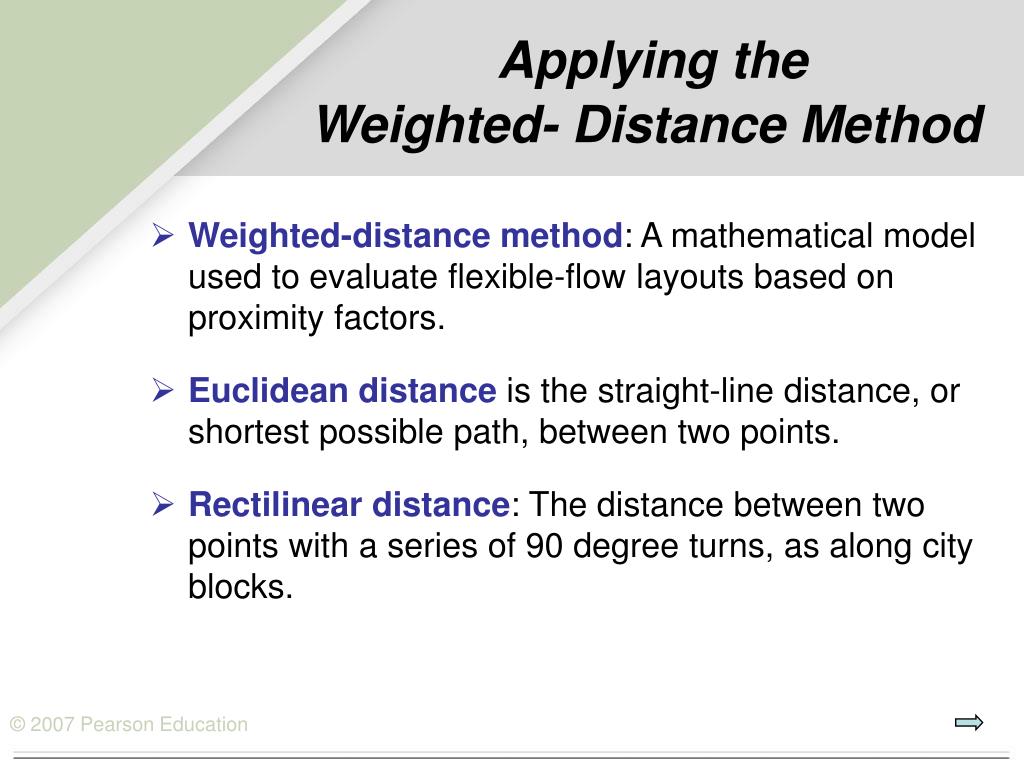 Applying the
Weighted- Distance Method

➢ Weighted-distance method: A mathematical model used to evaluate flexible-flow layouts based on proximity factors.

➢ Euclidean distance is the straight-line distance, or shortest possible path, between two points.

➢ Rectilinear distance: The distance between two points with a series of 90 degree turns, as along city blocks.

© 2007 Pearson Education